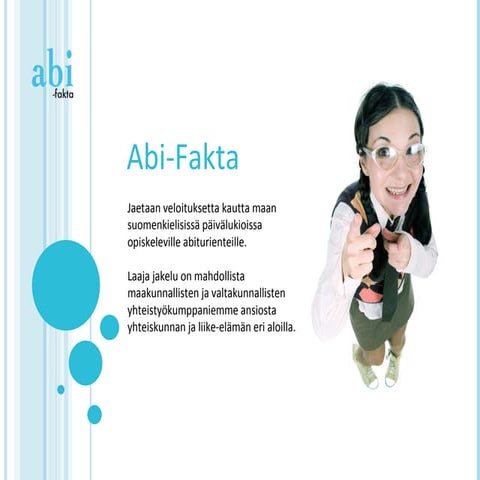 abi
-fakta

Abi-Fakta

Jaetaan veloituksetta kautta maan suomenkielisissä päivälukioissa opiskeleville abiturienteille.

Laaja jakelu on mahdollista maakunnallisten ja valtakunnallisten yhteistyökumppaniemme ansiosta yhteiskunnan ja liike-elämän eri aloilla.